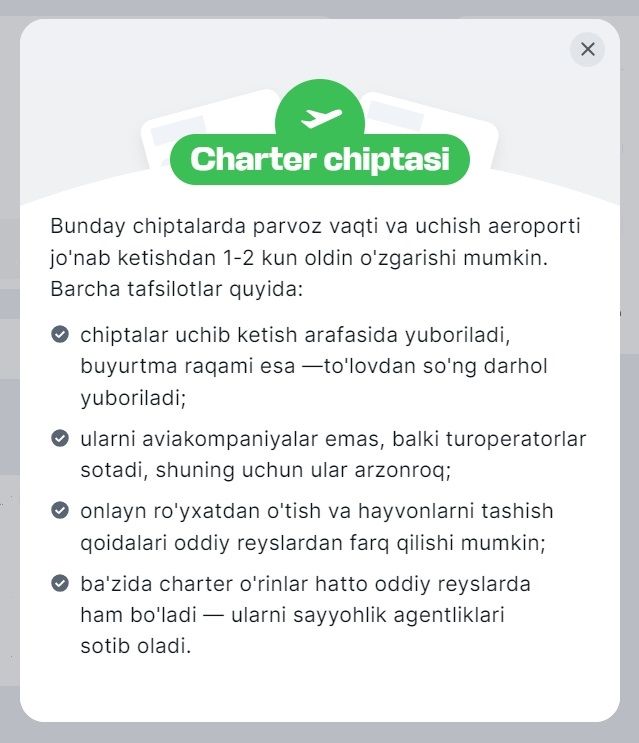 Charter chiptasi

Bunday chiptalarda parvoz vaqti va uchish aeroporti jo'nab ketishdan 1-2 kun oldin o'zgarishi mumkin. Barcha tafsilotlar quyida:

chiptalar uchib ketish arafasida yuboriladi, buyurtma raqami esa —to'lovdan so'ng darhol yuboriladi;

ularni aviakompaniyalar emas, balki turoperatorlar sotadi, shuning uchun ular arzonroq;

onlayn ro'yxatdan o'tish va hayvonlarni tashish qoidalari oddiy reyslardan farq qilishi mumkin;

ba'zida charter o'rinlar hatto oddiy reyslarda ham bo'ladi — ularni sayyohlik agentliklari sotib oladi.